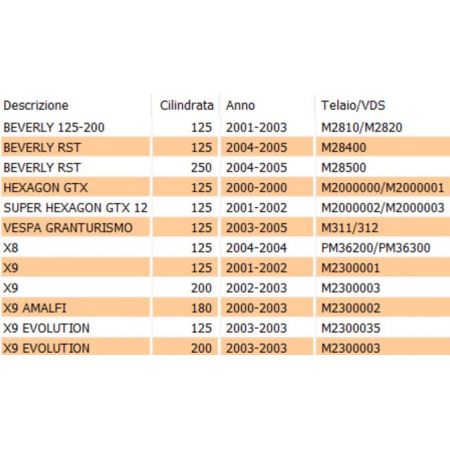 | Descrizione | Cilindrata | Anno | Telaio/VDS |
|---|---|---|---|
| BEVERLY 125-200 | 125 | 2001-2003 | M2810/M2820 |
| BEVERLY RST | 125 | 2004-2005 | M28400 |
| BEVERLY RST | 250 | 2004-2005 | M28500 |
| HEXAGON GTX | 125 | 2000-2000 | M2000000/M2000001 |
| SUPER HEXAGON GTX 12 | 125 | 2001-2002 | M2000002/M2000003 |
| VESPA GRANTURISMO | 125 | 2003-2005 | M311/312 |
| X8 | 125 | 2004-2004 | PM36200/PM36300 |
| X9 | 125 | 2001-2002 | M2300001 |
| X9 | 200 | 2002-2003 | M2300003 |
| X9 AMALFI | 180 | 2000-2003 | M2300002 |
| X9 EVOLUTION | 125 | 2003-2003 | M2300035 |
| X9 EVOLUTION | 200 | 2003-2003 | M2300003 |